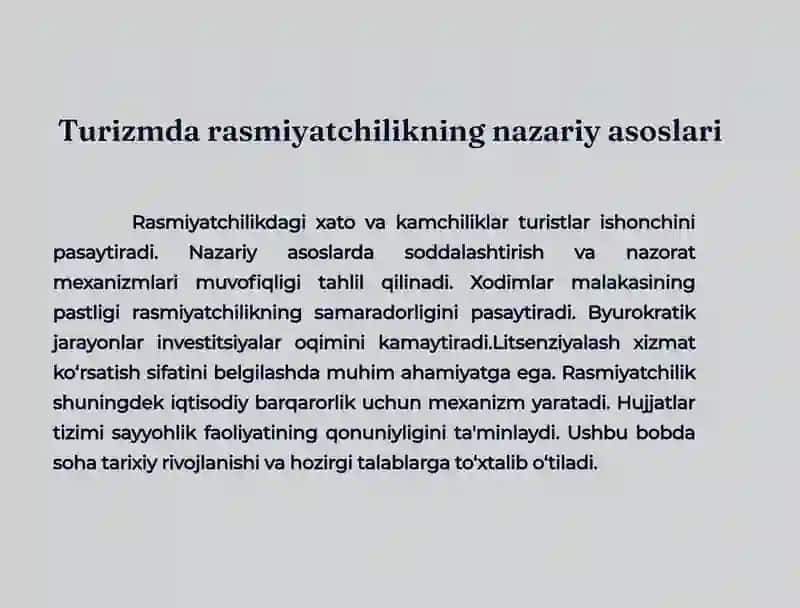 Turizmda rasmiyatchilikning nazariy asoslari

Rasmiyatchilikdagi xato va kamchiliklar turistlar ishonchini pasaytiradi. Nazariy asoslarda soddalashtirish va nazorat mexanizmlari muvofiqligi tahlil qilinadi. Xodimlar malakasining pastligi rasmiyatchilikning samaradorligini pasaytiradi. Byurokratik jarayonlar investitsiyalar oqimini kamaytiradi.Litsenziyalash xizmat ko'rsatish sifatini belgilashda muhim ahamiyatga ega. Rasmiyatchilik shuningdek iqtisodiy barqarorlik uchun mexanizm yaratadi. Hujjatlar tizimi sayyohlik faoliyatining qonuniyligini ta'minlaydi. Ushbu bobda soha tarixiy rivojlanishi va hozirgi talablarga to'xtalib o'tiladi.